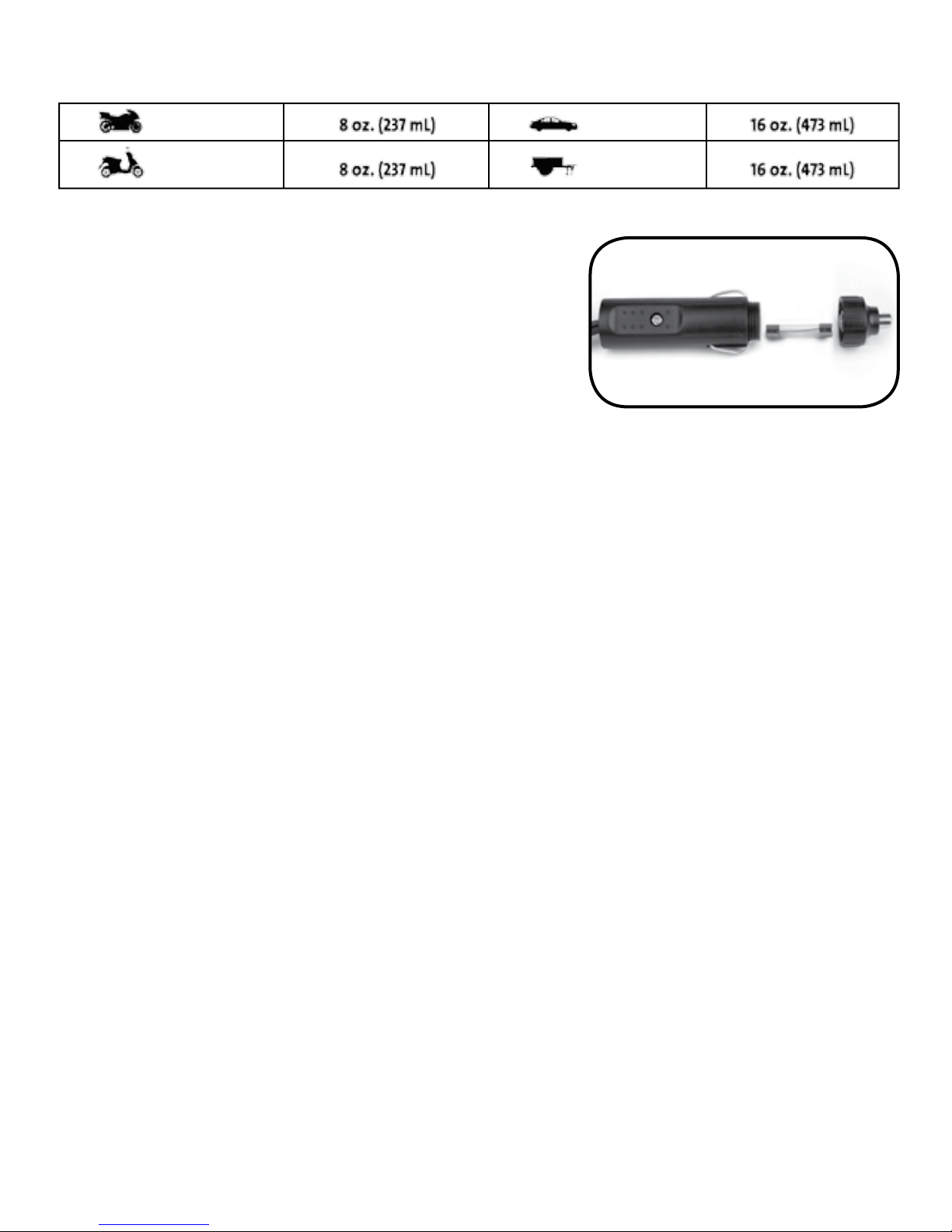 |  | 8 oz. (237 mL) |  | 16 oz. (473 mL) |
|---|---|---|---|
|  | 8 oz. (237 mL) |  | 16 oz. (473 mL) |